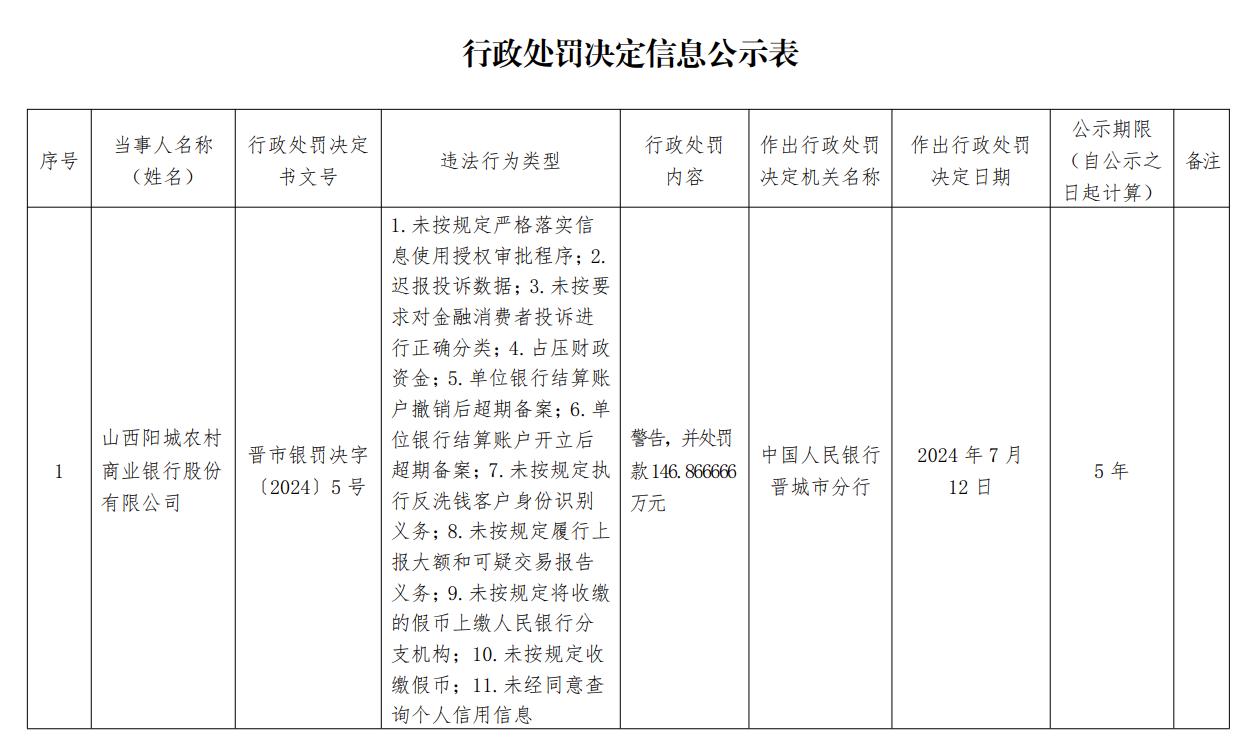 行政处罚决定信息公示表

| 序号 | 当事人名称（姓名） | 行政处罚决定书文号 | 违法行为类型 | 行政处罚内容 | 作出行政处罚决定机关名称 | 作出行政处罚决定日期 | 公示期限（自公示之日起计算） | 备注 |
|---|---|---|---|---|---|---|---|---|
| 1 | 山西阳城农村商业银行股份有限公司 | 晋市银罚决字〔2024〕5号 | 1.未按规定严格落实信息使用授权审批程序；2.迟报投诉数据；3.未按要求对金融消费者投诉进行正确分类；4.占压财政资金；5.单位银行结算账户撤销后超期备案；6.单位银行结算账户开立后超期备案；7.未按规定执行反洗钱客户身份识别义务；8.未按规定履行上报大额和可疑交易报告义务；9.未按规定将收缴的假币上缴人民银行分支机构；10.未按规定收缴假币；11.未经同意查询个人信用信息 | 警告，并处罚款146.866666万元 | 中国人民银行晋城市分行 | 2024年7月12日 | 5年 | |